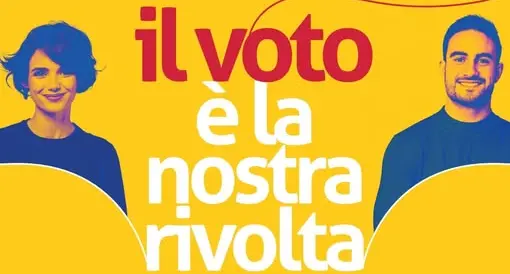 il voto
è la
nostra
rivolta